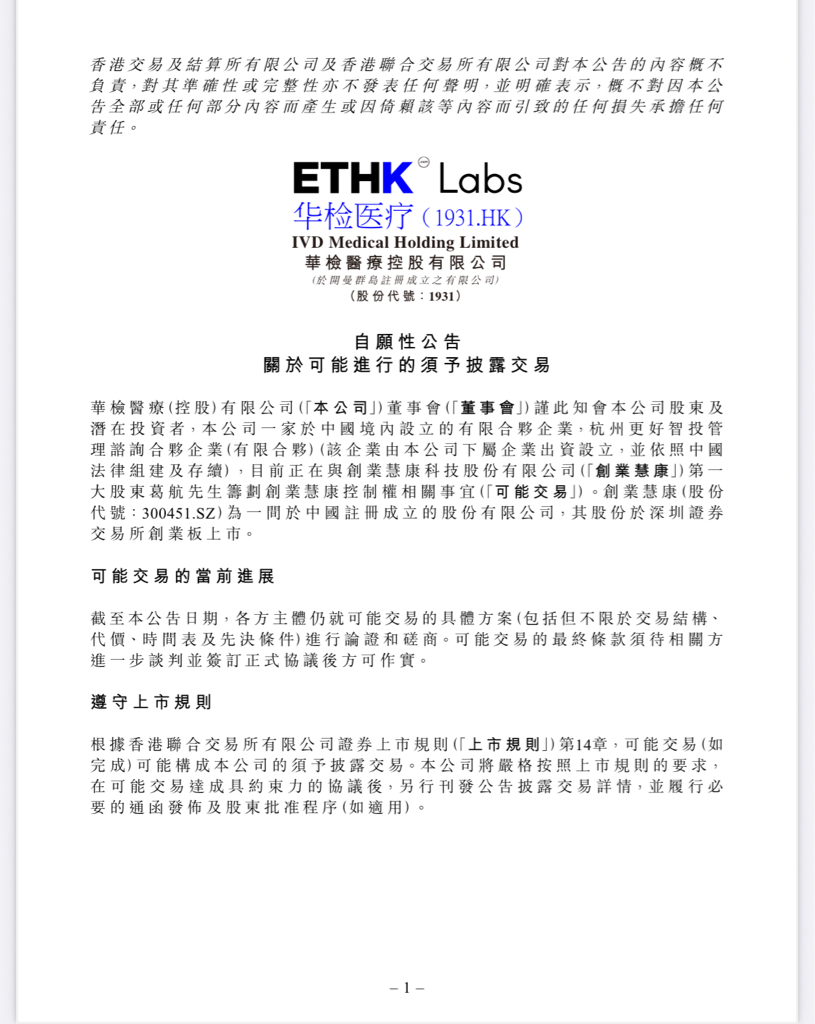 香港交易及結算所有限公司及香港聯合交易所有限公司對本公告的內容概不負責，對其準確性或完整性亦不發表任何聲明，並明確表示，概不對因本公告全部或任何部分內容而產生或因倚賴該等內容而引致的任何損失承擔任何責任。

ETHK Labs
华检医疗（1931.HK）
IVD Medical Holding Limited
華檢醫療控股有限公司
(於開曼群島註冊成立之有限公司)
(股份代號：1931)

自願性公告
關於可能進行的須予披露交易

華檢醫療(控股)有限公司(「本公司」)董事會(「董事會」)謹此知會本公司股東及潛在投資者，本公司一家於中國境內設立的有限合夥企業，杭州更好智投管理諮詢合夥企業(有限合夥)(該企業由本公司下屬企業出資設立，並依照中國法律組建及存續)，目前正在與創業慧康科技股份有限公司(「創業慧康」)第一大股東葛航先生籌劃創業慧康控制權相關事宜(「可能交易」)。創業慧康(股份代號：300451.SZ)為一間於中國註冊成立的股份有限公司，其股份於深圳證券交易所創業板上市。

可能交易的當前進展

截至本公告日期，各方主體仍就可能交易的具體方案(包括但不限於交易結構、代價、時間表及先決條件)進行論證和磋商。可能交易的最終條款須待相關方進一步談判並簽訂正式協議後方可作實。

遵守上市規則

根據香港聯合交易所有限公司證券上市規則(「上市規則」)第14章，可能交易(如完成)可能構成本公司的須予披露交易。本公司將嚴格按照上市規則的要求，在可能交易達成具約束力的協議後，另行刊發公告披露交易詳情，並履行必要的通函發佈及股東批准程序(如適用)。

– 1 –